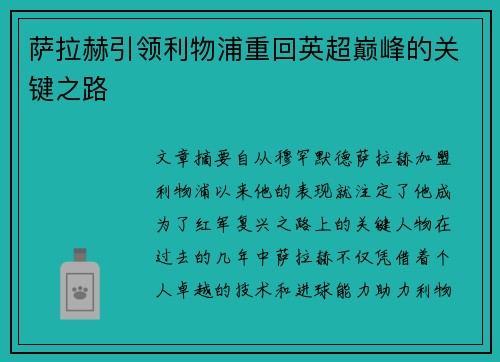 萨拉赫引领利物浦重回英超巅峰的关键之路

文章摘要自从穆罕默德萨拉赫加盟利物浦以来他的表现就注定了他成为了红军复兴之路上的关键人物在过去的几年中萨拉赫不仅凭借着个人卓越的技术和进球能力助力利物